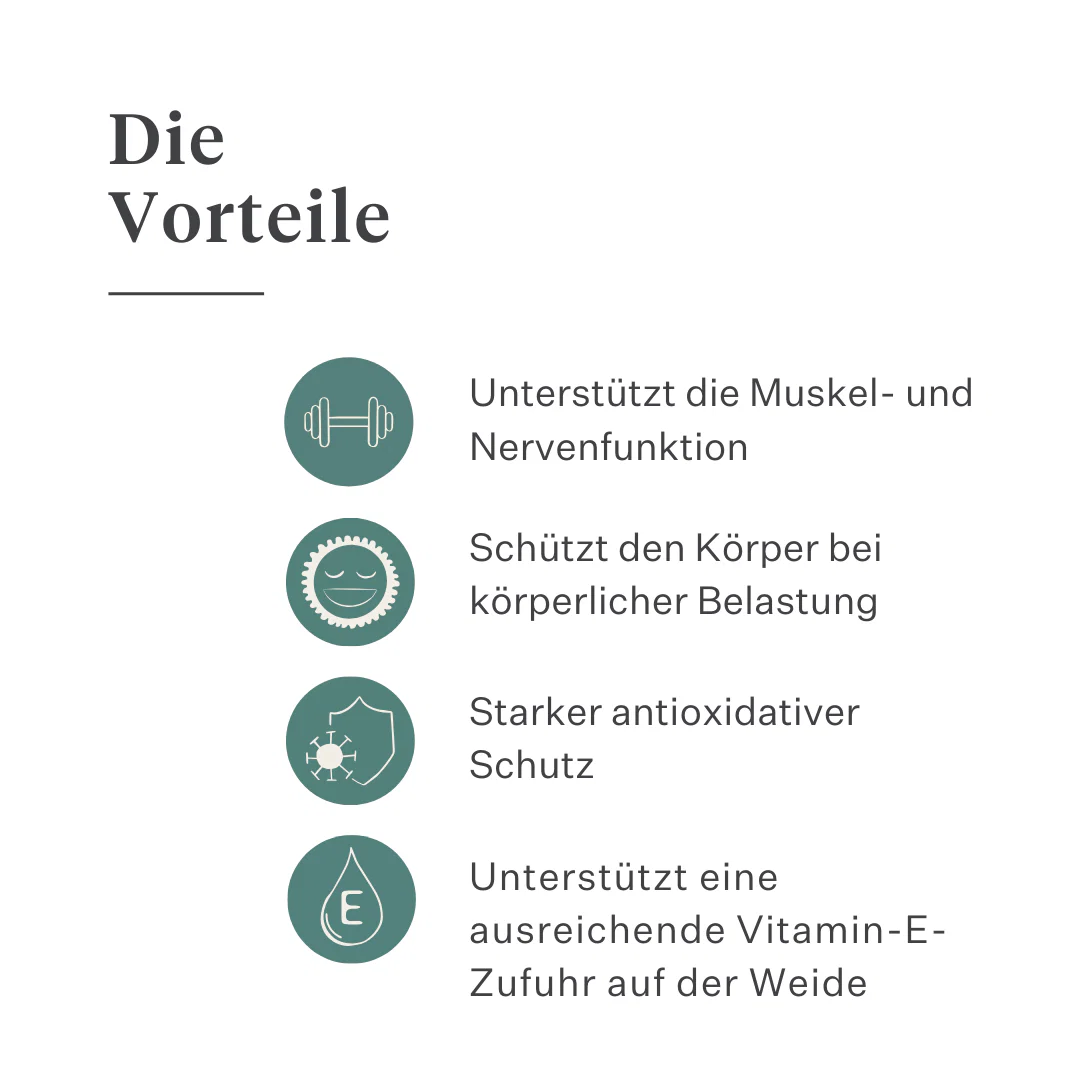 Die
Vorteile

Unterstützt die Muskel- und Nervenfunktion

Schützt den Körper bei körperlicher Belastung

Starker antioxidativer Schutz

E

Unterstützt eine ausreichende Vitamin-E-Zufuhr auf der Weide